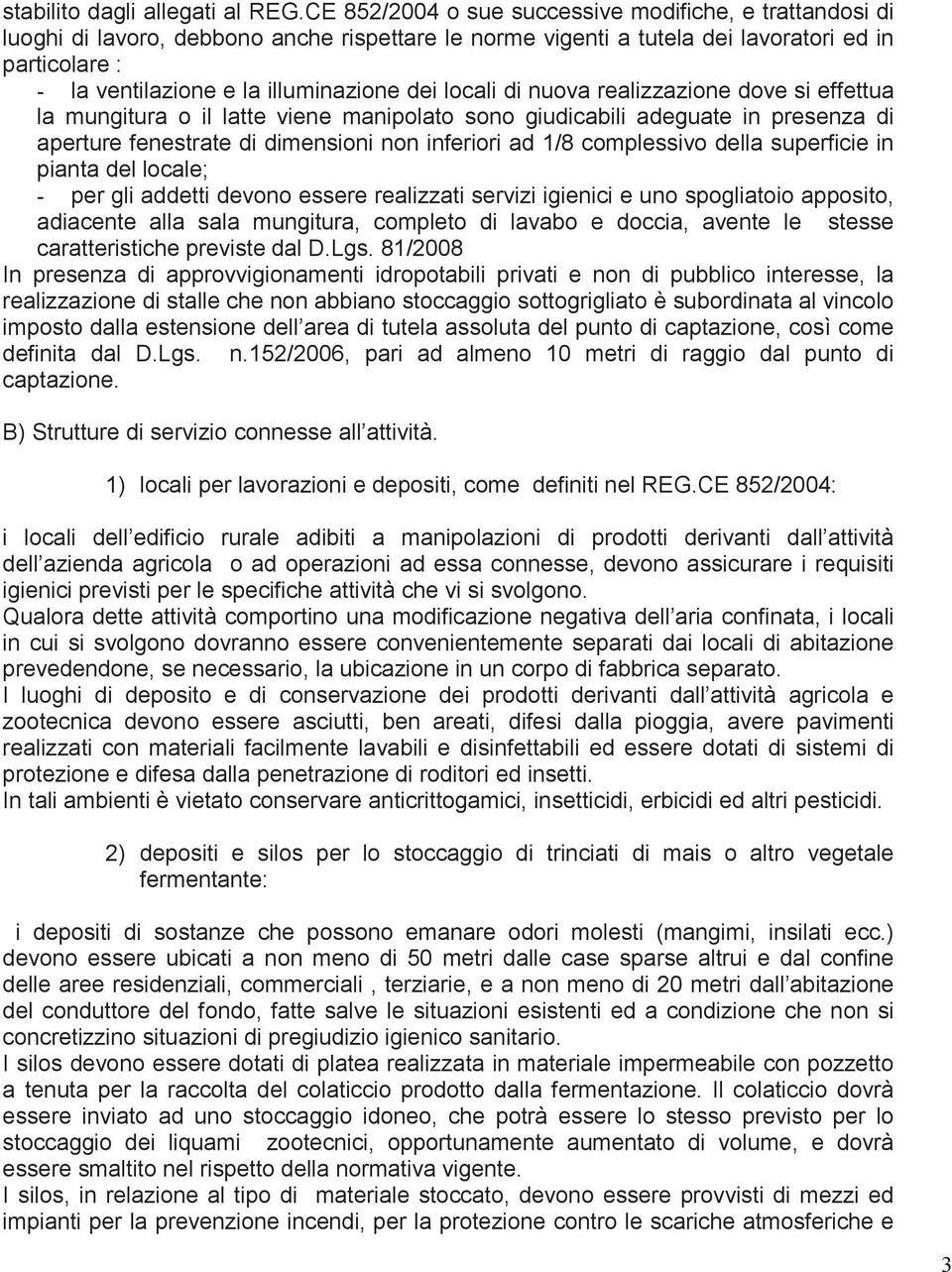 stabilito dagli allegati al REG.CE 852/2004 o sue successive modifiche, e trattandosi di luoghi di lavoro, debbono anche rispettare le norme vigenti a tutela dei lavoratori ed in particolare :

- la ventilazione e la illuminazione dei locali di nuova realizzazione dove si effettua la mungitura o il latte viene manipolato sono giudicabili adeguate in presenza di aperture fenestrate di dimensioni non inferiori ad 1/8 complessivo della superficie in pianta del locale;
- per gli addetti devono essere realizzati servizi igienici e uno spogliatoio apposito, adiacente alla sala mungitura, completo di lavabo e doccia, avente le stesse caratteristiche previste dal D.Lgs. 81/2008

In presenza di approvvigionamenti idropotabili privati e non di pubblico interesse, la realizzazione di stalle che non abbiano stoccaggio sottogrigliato è subordinata al vincolo imposto dalla estensione dell area di tutela assoluta del punto di captazione, così come definita dal D.Lgs. n.152/2006, pari ad almeno 10 metri di raggio dal punto di captazione.

B) Strutture di servizio connesse all attività.

1) locali per lavorazioni e depositi, come definiti nel REG.CE 852/2004:

i locali dell edificio rurale adibiti a manipolazioni di prodotti derivanti dall attività dell azienda agricola o ad operazioni ad essa connesse, devono assicurare i requisiti igienici previsti per le specifiche attività che vi si svolgono.
Qualora dette attività comportino una modificazione negativa dell aria confinata, i locali in cui si svolgono dovranno essere convenientemente separati dai locali di abitazione prevedendone, se necessario, la ubicazione in un corpo di fabbrica separato.
I luoghi di deposito e di conservazione dei prodotti derivanti dall attività agricola e zootecnica devono essere asciutti, ben areati, difesi dalla pioggia, avere pavimenti realizzati con materiali facilmente lavabili e disinfettabili ed essere dotati di sistemi di protezione e difesa dalla penetrazione di roditori ed insetti.
In tali ambienti è vietato conservare anticrittogamici, insetticidi, erbicidi ed altri pesticidi.

2) depositi e silos per lo stoccaggio di trinciati di mais o altro vegetale fermentante:

i depositi di sostanze che possono emanare odori molesti (mangimi, insilati ecc.) devono essere ubicati a non meno di 50 metri dalle case sparse altrui e dal confine delle aree residenziali, commerciali , terziarie, e a non meno di 20 metri dall abitazione del conduttore del fondo, fatte salve le situazioni esistenti ed a condizione che non si concretizzino situazioni di pregiudizio igienico sanitario.
I silos devono essere dotati di platea realizzata in materiale impermeabile con pozzetto a tenuta per la raccolta del colaticcio prodotto dalla fermentazione. Il colaticcio dovrà essere inviato ad uno stoccaggio idoneo, che potrà essere lo stesso previsto per lo stoccaggio dei liquami zootecnici, opportunamente aumentato di volume, e dovrà essere smaltito nel rispetto della normativa vigente.
I silos, in relazione al tipo di materiale stoccato, devono essere provvisti di mezzi ed impianti per la prevenzione incendi, per la protezione contro le scariche atmosferiche e

3